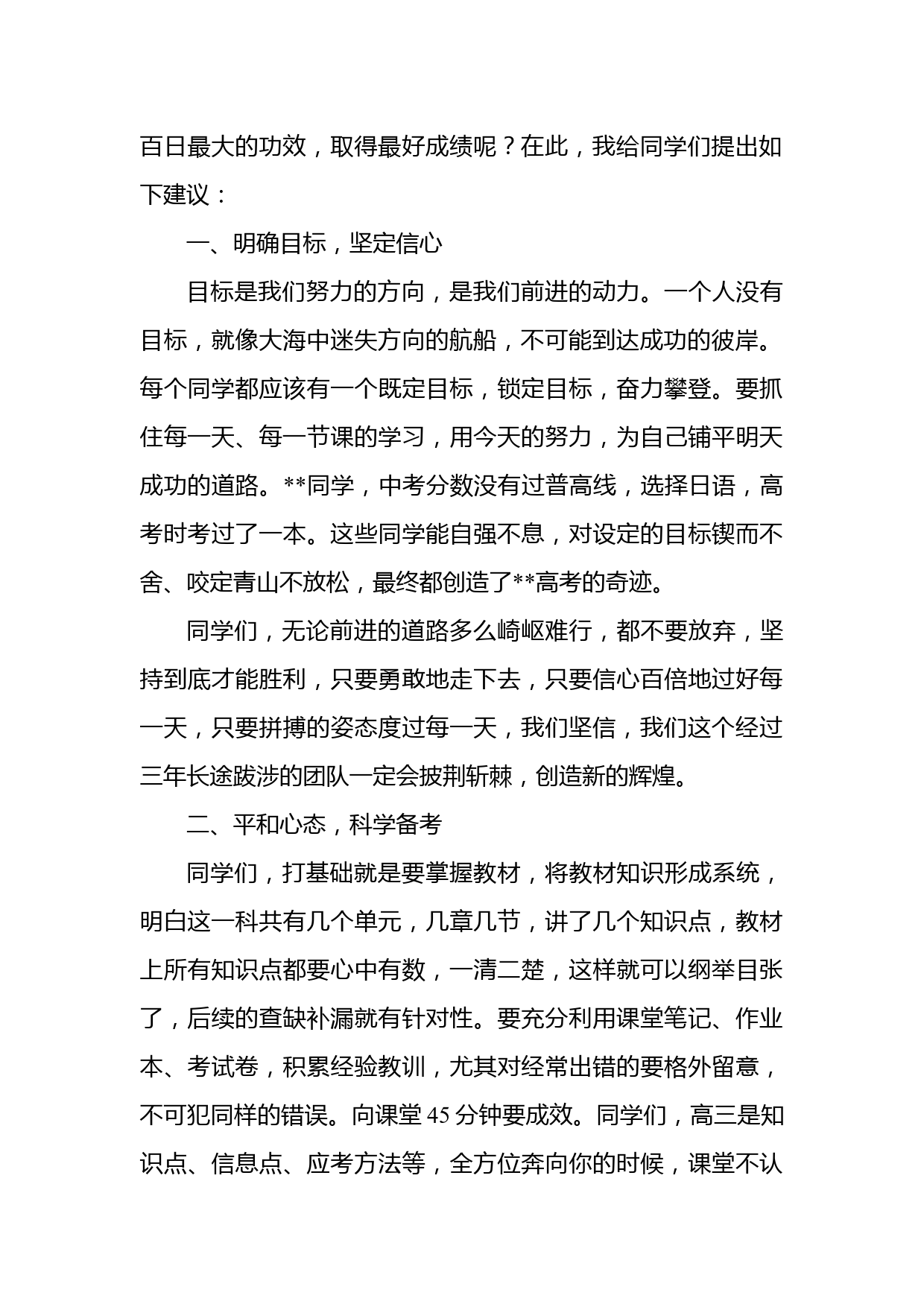 百日最大的功效，取得最好成绩呢？在此，我给同学们提出如下建议：

一、明确目标，坚定信心

目标是我们努力的方向，是我们前进的动力。一个人没有目标，就像大海中迷失方向的航船，不可能到达成功的彼岸。每个同学都应该有一个既定目标，锁定目标，奋力攀登。要抓住每一天、每一节课的学习，用今天的努力，为自己铺平明天成功的道路。**同学，中考分数没有过普高线，选择日语，高考时考过了一本。这些同学能自强不息，对设定的目标锲而不舍、咬定青山不放松，最终都创造了**高考的奇迹。

同学们，无论前进的道路多么崎岖难行，都不要放弃，坚持到底才能胜利，只要勇敢地走下去，只要信心百倍地过好每一天，只要拼搏的姿态度过每一天，我们坚信，我们这个经过三年长途跋涉的团队一定会披荆斩棘，创造新的辉煌。

二、平和心态，科学备考

同学们，打基础就是要掌握教材，将教材知识形成系统，明白这一科共有几个单元，几章几节，讲了几个知识点，教材上所有知识点都要心中有数，一清二楚，这样就可以纲举目张了，后续的查缺补漏就有针对性。要充分利用课堂笔记、作业本、考试卷，积累经验教训，尤其对经常出错的要格外留意，不可犯同样的错误。向课堂45分钟要成效。同学们，高三是知识点、信息点、应考方法等，全方位奔向你的时候，课堂不认